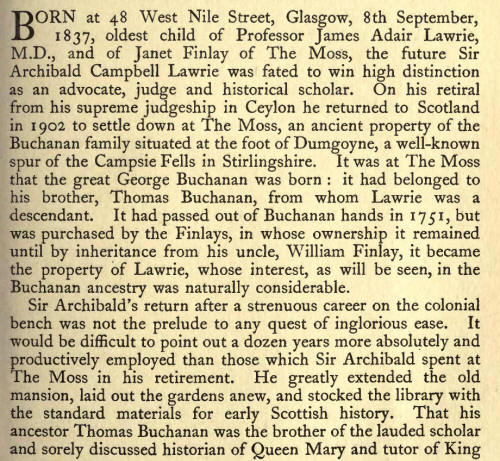 BORN at 48 West Nile Street, Glasgow, 8th September, 1837, oldest child of Professor James Adair Lawrie, M.D., and of Janet Finlay of The Moss, the future Sir Archibald Campbell Lawrie was fated to win high distinction as an advocate, judge and historical scholar. On his retiral from his supreme judgeship in Ceylon he returned to Scotland in 1902 to settle down at The Moss, an ancient property of the Buchanan family situated at the foot of Dumgoyne, a well-known spur of the Campsie Fells in Stirlingshire. It was at The Moss that the great George Buchanan was born: it had belonged to his brother, Thomas Buchanan, from whom Lawrie was a descendant. It had passed out of Buchanan hands in 1751, but was purchased by the Finlays, in whose ownership it remained until by inheritance from his uncle, William Finlay, it became the property of Lawrie, whose interest, as will be seen, in the Buchanan ancestry was naturally considerable.

Sir Archibald's return after a strenuous career on the colonial bench was not the prelude to any quest of inglorious ease. It would be difficult to point out a dozen years more absolutely and productively employed than those which Sir Archibald spent at The Moss in his retirement. He greatly extended the old mansion, laid out the gardens anew, and stocked the library with the standard materials for early Scottish history. That his ancestor Thomas Buchanan was the brother of the lauded scholar and sorely discussed historian of Queen Mary and tutor of King